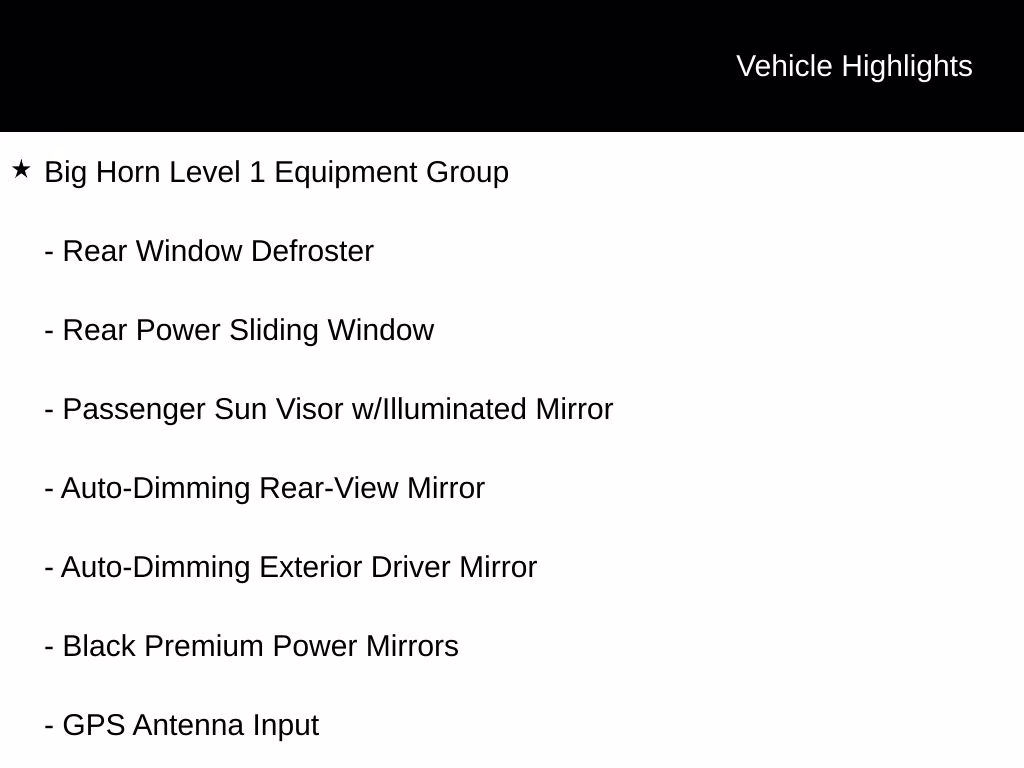 Vehicle Highlights

★ Big Horn Level 1 Equipment Group

- Rear Window Defroster

- Rear Power Sliding Window

- Passenger Sun Visor w/Illuminated Mirror

- Auto-Dimming Rear-View Mirror

- Auto-Dimming Exterior Driver Mirror

- Black Premium Power Mirrors

- GPS Antenna Input